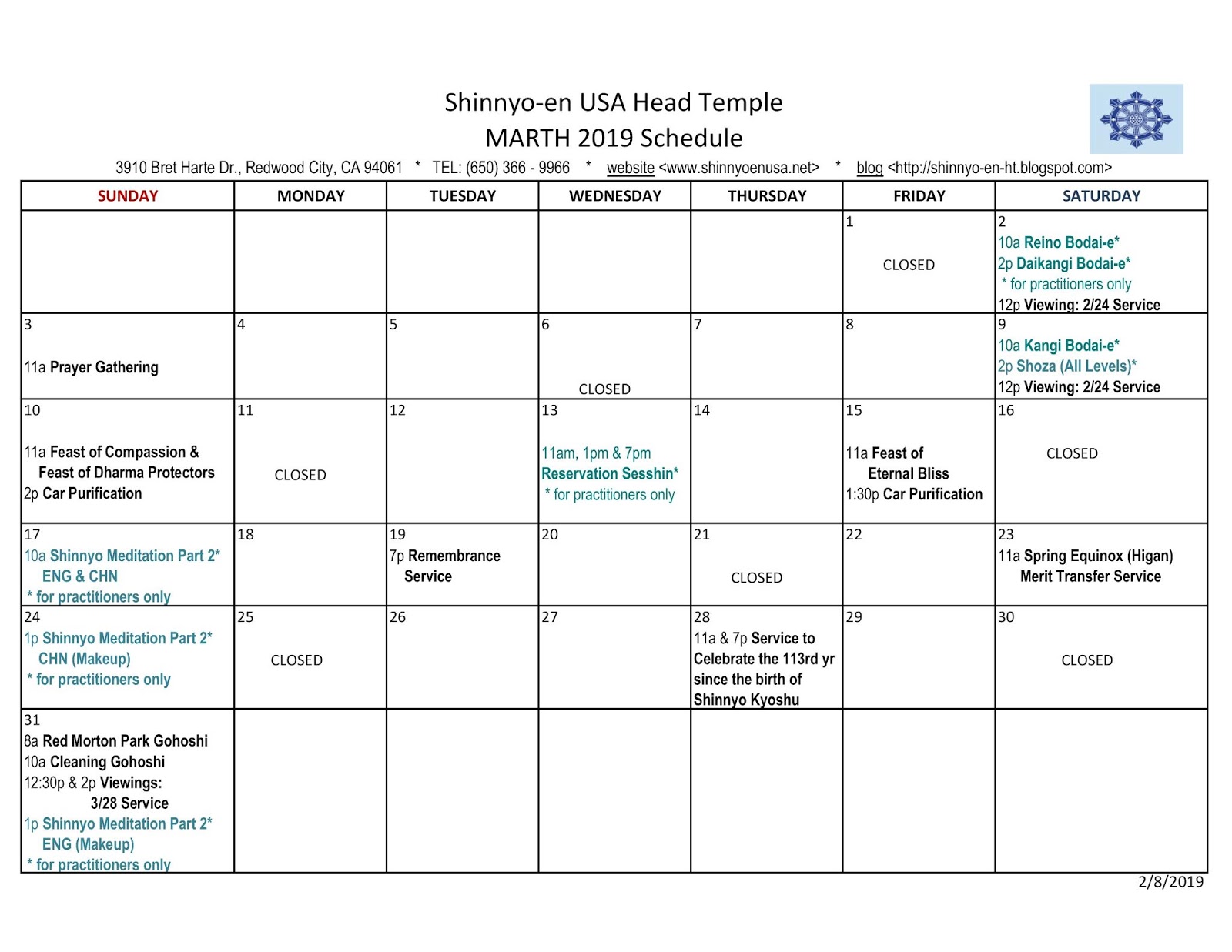 Shinnyo-en USA Head Temple
MARTH 2019 Schedule

3910 Bret Harte Dr., Redwood City, CA 94061 * TEL: (650) 366 - 9966 * website <www.shinnyoenusa.net> * blog <http://shinnyo-en-ht.blogspot.com>

| SUNDAY | MONDAY | TUESDAY | WEDNESDAY | THURSDAY | FRIDAY | SATURDAY |
|---|---|---|---|---|---|---|
| | | | | | 1 CLOSED | 2 10a Reino Bodai-e* 2p Daikangi Bodai-e* * for practitioners only 12p Viewing: 2/24 Service |
| 3 11a Prayer Gathering | 4 | 5 | 6 CLOSED | 7 | 8 | 9 10a Kangi Bodai-e* 2p Shoza (All Levels)* 12p Viewing: 2/24 Service |
| 10 11a Feast of Compassion & Feast of Dharma Protectors 2p Car Purification | 11 CLOSED | 12 | 13 11am, 1pm & 7pm Reservation Sesshin* * for practitioners only | 14 | 15 11a Feast of Eternal Bliss 1:30p Car Purification | 16 CLOSED |
| 17 10a Shinnyo Meditation Part 2* ENG & CHN * for practitioners only | 18 | 19 7p Remembrance Service | 20 | 21 CLOSED | 22 | 23 11a Spring Equinox (Higan) Merit Transfer Service |
| 24 1p Shinnyo Meditation Part 2* CHN (Makeup) * for practitioners only | 25 CLOSED | 26 | 27 | 28 11a & 7p Service to Celebrate the 113rd yr since the birth of Shinnyo Kyoshu | 29 | 30 CLOSED |
| 31 8a Red Morton Park Gohoshi 10a Cleaning Gohoshi 12:30p & 2p Viewings: 3/28 Service 1p Shinnyo Meditation Part 2* ENG (Makeup) * for practitioners only | | | | | | |

2/8/2019